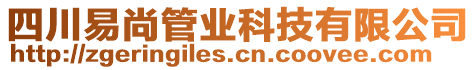 四川易尚管业科技有限公司
http://zgeringiles.cn.coovee.com